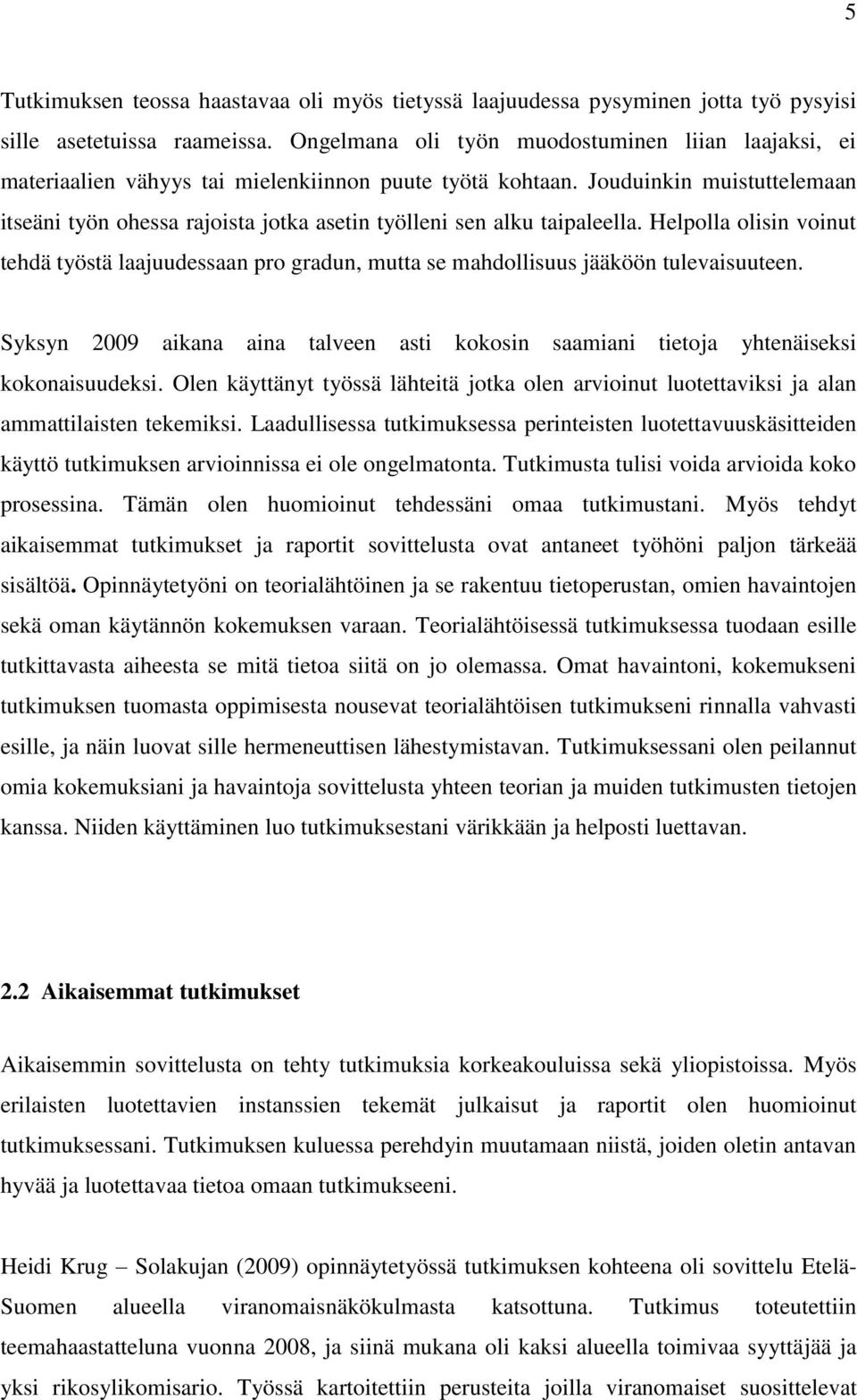 5

Tutkimuksen teossa haastavaa oli myös tietyssä laajuudessa pysyminen jotta työ pysyisi sille asetetuissa raameissa. Ongelmana oli työn muodostuminen liian laajaksi, ei materiaalien vähyys tai mielenkiinnon puute työtä kohtaan. Jouduinkin muistuttelemaan itseäni työn ohessa rajoista jotka asetin työlleni sen alku taipaleella. Helpolla olisin voinut tehdä työstä laajuudessaan pro gradun, mutta se mahdollisuus jääköön tulevaisuuteen.

Syksyn 2009 aikana aina talveen asti kokosin saamiani tietoja yhtenäiseksi kokonaisuudeksi. Olen käyttänyt työssä lähteitä jotka olen arvioinut luotettaviksi ja alan ammattilaisten tekemiksi. Laadullisessa tutkimuksessa perinteisten luotettavuuskäsitteiden käyttö tutkimuksen arvioinnissa ei ole ongelmatonta. Tutkimusta tulisi voida arvioida koko prosessina. Tämän olen huomioinut tehdessäni omaa tutkimustani. Myös tehdyt aikaisemmat tutkimukset ja raportit sovittelusta ovat antaneet työhöni paljon tärkeää sisältöä. Opinnäytetyöni on teorialähtöinen ja se rakentuu tietoperustan, omien havaintojen sekä oman käytännön kokemuksen varaan. Teorialähtöisessä tutkimuksessa tuodaan esille tutkittavasta aiheesta se mitä tietoa siitä on jo olemassa. Omat havaintoni, kokemukseni tutkimuksen tuomasta oppimisesta nousevat teorialähtöisen tutkimukseni rinnalla vahvasti esille, ja näin luovat sille hermeneuttisen lähestymistavan. Tutkimuksessani olen peilannut omia kokemuksiani ja havaintoja sovittelusta yhteen teorian ja muiden tutkimusten tietojen kanssa. Niiden käyttäminen luo tutkimuksestani värikkään ja helposti luettavan.

2.2 Aikaisemmat tutkimukset

Aikaisemmin sovittelusta on tehty tutkimuksia korkeakouluissa sekä yliopistoissa. Myös erilaisten luotettavien instanssien tekemät julkaisut ja raportit olen huomioinut tutkimuksessani. Tutkimuksen kuluessa perehdyin muutamaan niistä, joiden oletin antavan hyvää ja luotettavaa tietoa omaan tutkimukseeni.

Heidi Krug – Solakujan (2009) opinnäytetyössä tutkimuksen kohteena oli sovittelu Etelä-Suomen alueella viranomaisnäkökulmasta katsottuna. Tutkimus toteutettiin teemahaastatteluna vuonna 2008, ja siinä mukana oli kaksi alueella toimivaa syyttäjää ja yksi rikosylikomisario. Työssä kartoitettiin perusteita joilla viranomaiset suosittelevat